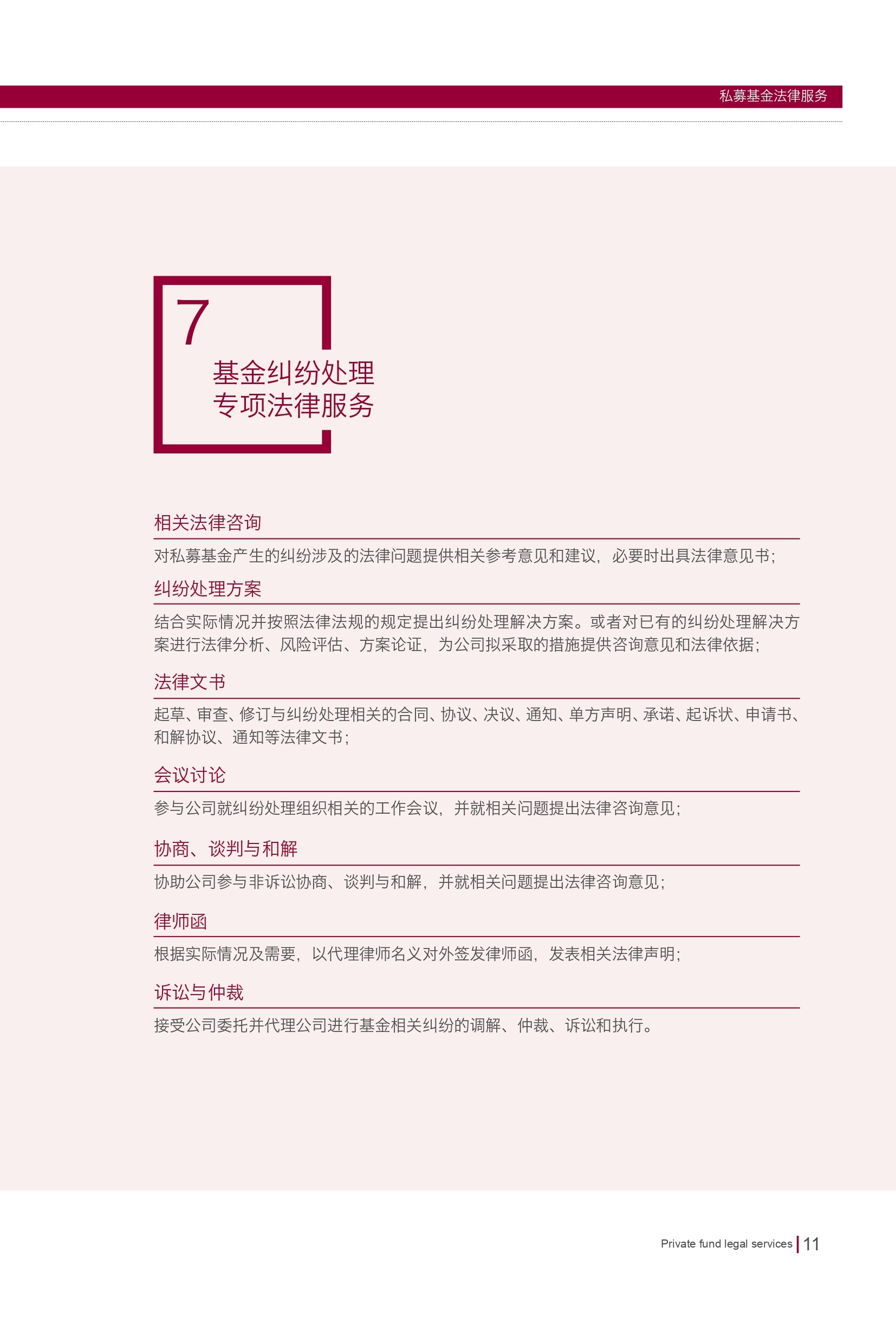 私募基金法律服务

7
基金纠纷处理
专项法律服务

相关法律咨询

对私募基金产生的纠纷涉及的法律问题提供相关参考意见和建议，必要时出具法律意见书；

纠纷处理方案

结合实际情况并按照法律法规的规定提出纠纷处理解决方案。或者对已有的纠纷处理解决方案进行法律分析、风险评估、方案论证，为公司拟采取的措施提供咨询意见和法律依据；

法律文书

起草、审查、修订与纠纷处理相关的合同、协议、决议、通知、单方声明、承诺、起诉状、申请书、和解协议、通知等法律文书；

会议讨论

参与公司就纠纷处理组织相关的工作会议，并就相关问题提出法律咨询意见；

协商、谈判与和解

协助公司参与非诉讼协商、谈判与和解，并就相关问题提出法律咨询意见；

律师函

根据实际情况及需要，以代理律师名义对外签发律师函，发表相关法律声明；

诉讼与仲裁

接受公司委托并代理公司进行基金相关纠纷的调解、仲裁、诉讼和执行。

Private fund legal services | 11